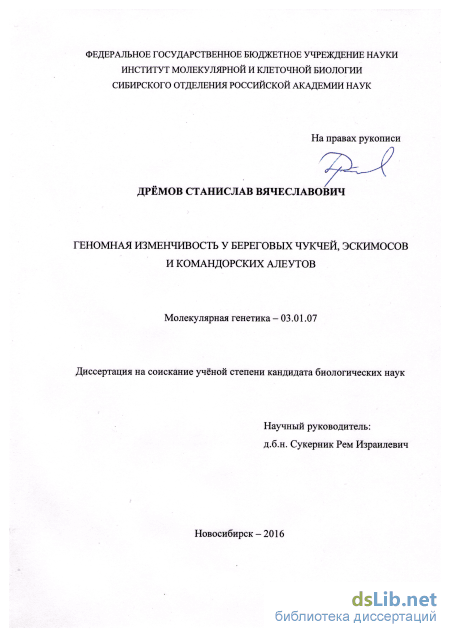 ФЕДЕРАЛЬНОЕ ГОСУДАРСТВЕННОЕ БЮДЖЕТНОЕ УЧРЕЖДЕНИЕ НАУКИ
ИНСТИТУТ МОЛЕКУЛЯРНОЙ И КЛЕТОЧНОЙ БИОЛОГИИ
СИБИРСКОГО ОТДЕЛЕНИЯ РОССИЙСКОЙ АКАДЕМИИ НАУК

На правах рукописи

ДРЁМОВ СТАНИСЛАВ ВЯЧЕСЛАВОВИЧ

ГЕНОМНАЯ ИЗМЕНЧИВОСТЬ У БЕРЕГОВЫХ ЧУКЧЕЙ, ЭСКИМОСОВ И КОМАНДОРСКИХ АЛЕУТОВ

Молекулярная генетика – 03.01.07

Диссертация на соискание учёной степени кандидата биологических наук

Научный руководитель:
д.б.н. Сукерник Рем Израилевич

Новосибирск – 2016

dsLib.net
библиотека диссертаций